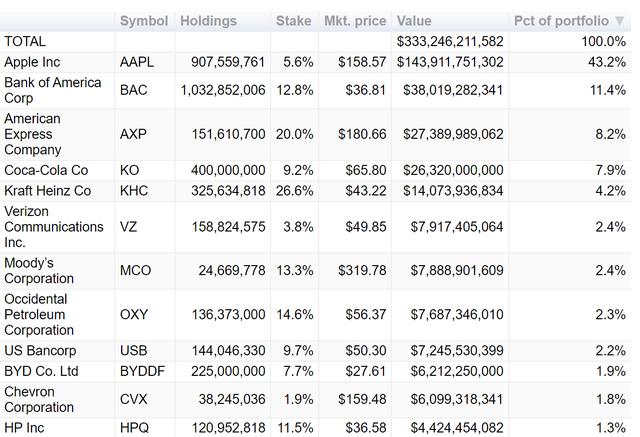 | | Symbol | Holdings | Stake | Mkt. price | Value | Pct of portfolio ▼ |
|---|---|---|---|---|---|---|
| TOTAL | | | | | $333,246,211,582 | 100.0% |
| Apple Inc | AAPL | 907,559,761 | 5.6% | $158.57 | $143,911,751,302 | 43.2% |
| Bank of America Corp | BAC | 1,032,852,006 | 12.8% | $36.81 | $38,019,282,341 | 11.4% |
| American Express Company | AXP | 151,610,700 | 20.0% | $180.66 | $27,389,989,062 | 8.2% |
| Coca-Cola Co | KO | 400,000,000 | 9.2% | $65.80 | $26,320,000,000 | 7.9% |
| Kraft Heinz Co | KHC | 325,634,818 | 26.6% | $43.22 | $14,073,936,834 | 4.2% |
| Verizon Communications Inc. | VZ | 158,824,575 | 3.8% | $49.85 | $7,917,405,064 | 2.4% |
| Moody's Corporation | MCO | 24,669,778 | 13.3% | $319.78 | $7,888,901,609 | 2.4% |
| Occidental Petroleum Corporation | OXY | 136,373,000 | 14.6% | $56.37 | $7,687,346,010 | 2.3% |
| US Bancorp | USB | 144,046,330 | 9.7% | $50.30 | $7,245,530,399 | 2.2% |
| BYD Co. Ltd | BYDDF | 225,000,000 | 7.7% | $27.61 | $6,212,250,000 | 1.9% |
| Chevron Corporation | CVX | 38,245,036 | 1.9% | $159.48 | $6,099,318,341 | 1.8% |
| HP Inc | HPQ | 120,952,818 | 11.5% | $36.58 | $4,424,454,082 | 1.3% |